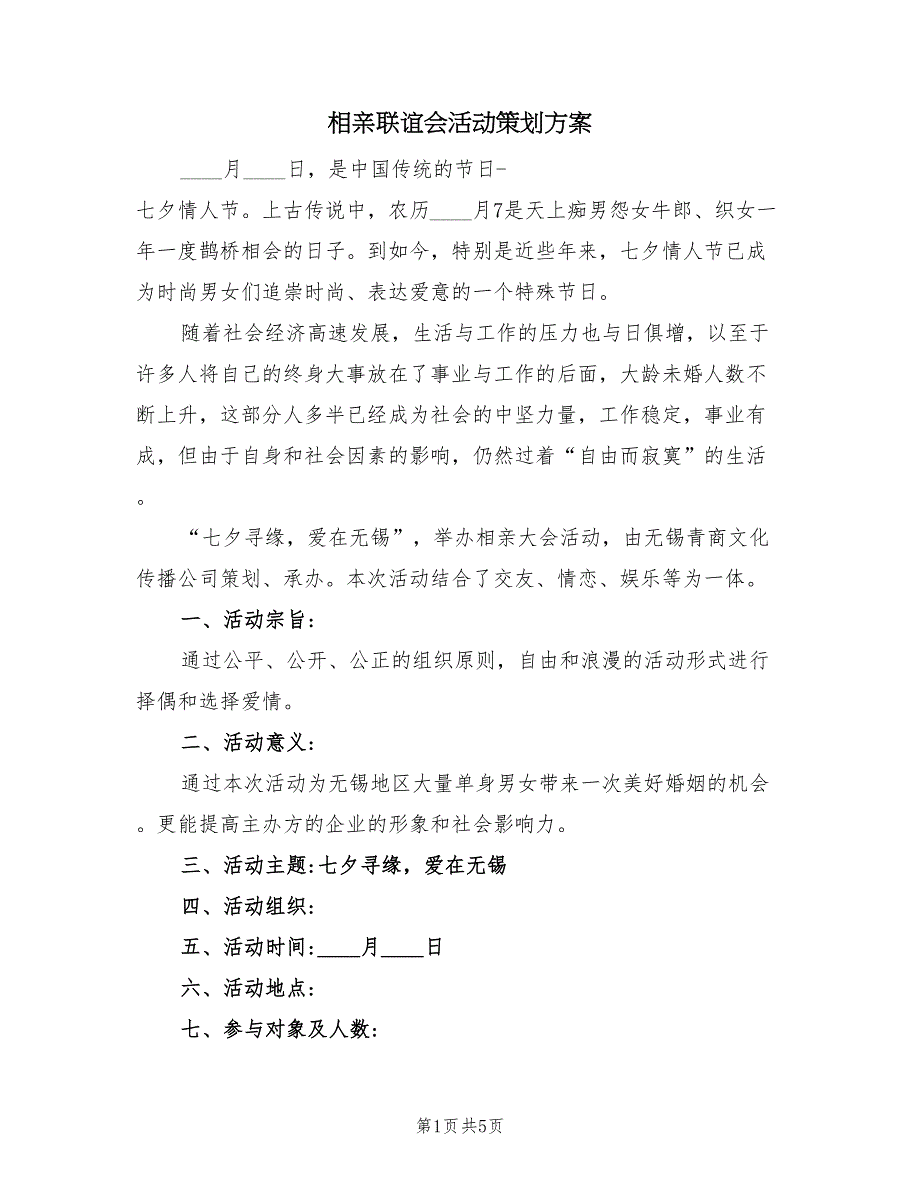 相亲联谊会活动策划方案

____月____日，是中国传统的节日-七夕情人节。上古传说中，农历____月7是天上痴男怨女牛郎、织女一年一度鹊桥相会的日子。到如今，特别是近些年来，七夕情人节已成为时尚男女们追崇时尚、表达爱意的一个特殊节日。

随着社会经济高速发展，生活与工作的压力也与日俱增，以至于许多人将自己的终身大事放在了事业与工作的后面，大龄未婚人数不断上升，这部分人多半已经成为社会的中坚力量，工作稳定，事业有成，但由于自身和社会因素的影响，仍然过着“自由而寂寞”的生活。

“七夕寻缘，爱在无锡”，举办相亲大会活动，由无锡青商文化传播公司策划、承办。本次活动结合了交友、情恋、娱乐等为一体。

一、活动宗旨：

通过公平、公开、公正的组织原则，自由和浪漫的活动形式进行择偶和选择爱情。

二、活动意义：

通过本次活动为无锡地区大量单身男女带来一次美好婚姻的机会。更能提高主办方的企业的形象和社会影响力。

三、活动主题：七夕寻缘，爱在无锡

四、活动组织：

五、活动时间：____月____日

六、活动地点：

七、参与对象及人数：

第1页 共5页